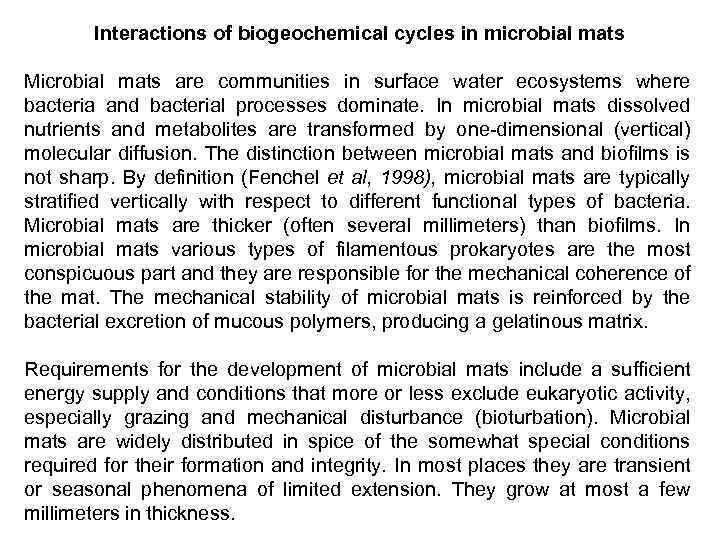 Interactions of biogeochemical cycles in microbial mats

Microbial mats are communities in surface water ecosystems where bacteria and bacterial processes dominate. In microbial mats dissolved nutrients and metabolites are transformed by one-dimensional (vertical) molecular diffusion. The distinction between microbial mats and biofilms is not sharp. By definition (Fenchel et al, 1998), microbial mats are typically stratified vertically with respect to different functional types of bacteria. Microbial mats are thicker (often several millimeters) than biofilms. In microbial mats various types of filamentous prokaryotes are the most conspicuous part and they are responsible for the mechanical coherence of the mat. The mechanical stability of microbial mats is reinforced by the bacterial excretion of mucous polymers, producing a gelatinous matrix.

Requirements for the development of microbial mats include a sufficient energy supply and conditions that more or less exclude eukaryotic activity, especially grazing and mechanical disturbance (bioturbation). Microbial mats are widely distributed in spice of the somewhat special conditions required for their formation and integrity. In most places they are transient or seasonal phenomena of limited extension. They grow at most a few millimeters in thickness.